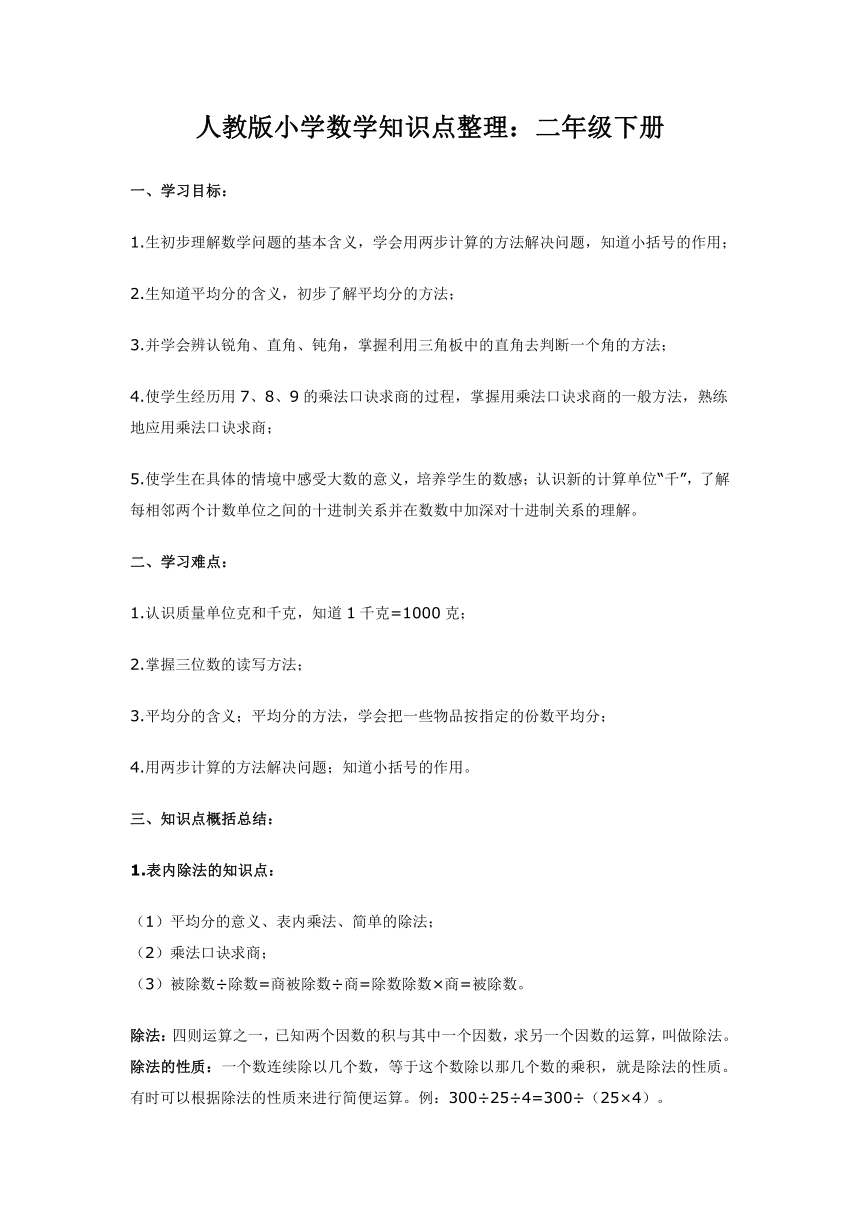 人教版小学数学知识点整理：二年级下册

一、学习目标：

1.生初步理解数学问题的基本含义，学会用两步计算的方法解决问题，知道小括号的作用；

2.生知道平均分的含义，初步了解平均分的方法；

3.并学会辨认锐角、直角、钝角，掌握利用三角板中的直角去判断一个角的方法；

4.使学生经历用 7、8、9 的乘法口诀求商的过程，掌握用乘法口诀求商的一般方法，熟练地应用乘法口诀求商；

5.使学生在具体的情境中感受大数的意义，培养学生的数感；认识新的计算单位“千”，了解每相邻两个计数单位之间的十进制关系并在数数中加深对十进制关系的理解。

二、学习难点：

1.认识质量单位克和千克，知道 1 千克=1000 克；

2.掌握三位数的读写方法；

3.平均分的含义；平均分的方法，学会把一些物品按指定的份数平均分；

4.用两步计算的方法解决问题；知道小括号的作用。

三、知识点概括总结：

1.表内除法的知识点：

（1）平均分的意义、表内乘法、简单的除法；
（2）乘法口诀求商；
（3）被除数÷除数=商被除数÷商=除数除数×商=被除数。

除法：四则运算之一，已知两个因数的积与其中一个因数，求另一个因数的运算，叫做除法。
除法的性质：一个数连续除以几个数，等于这个数除以那几个数的乘积，就是除法的性质。有时可以根据除法的性质来进行简便运算。例：300÷25÷4=300÷（25×4）。